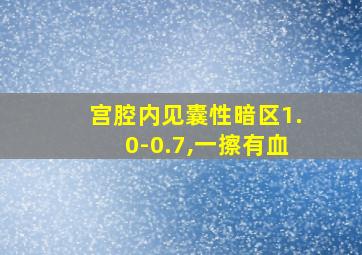 宫腔内见囊性暗区1.0-0.7,一擦有血